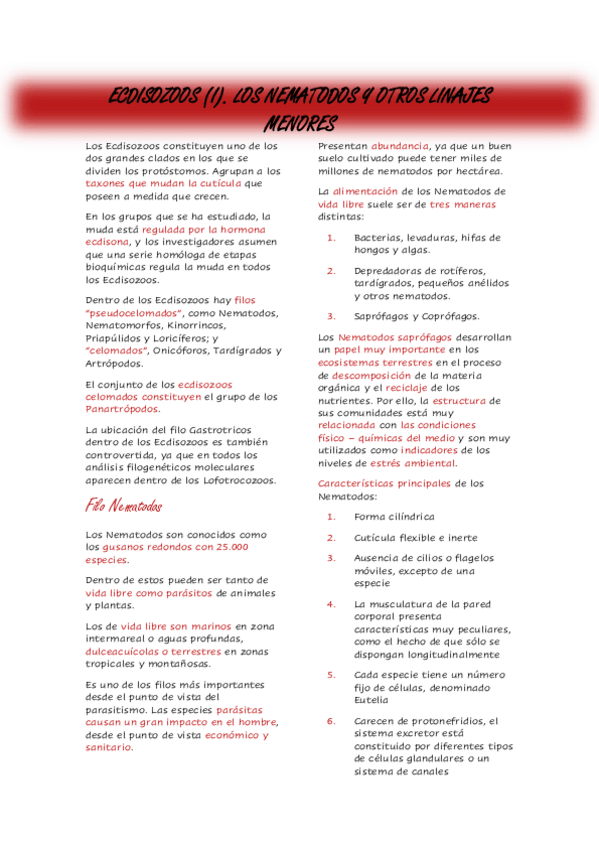 ECDISOZOOS (I). LOS NEMATODOS Y OTROS LINAJES MENORES

Los Ecdisozoos constituyen uno de los dos grandes clados en los que se dividen los protóstomos. Agrupan a los taxones que mudan la cutícula que poseen a medida que crecen.

En los grupos que se ha estudiado, la muda está regulada por la hormona ecdisona, y los investigadores asumen que una serie homóloga de etapas bioquímicas regula la muda en todos los Ecdisozoos.

Dentro de los Ecdisozoos hay filos "pseudocelomados", como Nematodos, Nematomorfos, Kinorrincos, Priapúlidos y Loricíferos; y "celomados", Onicóforos, Tardígrados y Artrópodos.

El conjunto de los ecdisozoos celomados constituyen el grupo de los Panartrópodos.

La ubicación del filo Gastrotricos dentro de los Ecdisozoos es también controvertida, ya que en todos los análisis filogenéticos moleculares aparecen dentro de los Lofotrocozoos.

Filo Nematodos

Los Nematodos son conocidos como los gusanos redondos con 25.000 especies.

Dentro de estos pueden ser tanto de vida libre como parásitos de animales y plantas.

Los de vida libre son marinos en zona intermareal o aguas profundas, dulceacuícolas o terrestres en zonas tropicales y montañosas.

Es uno de los filos más importantes desde el punto de vista del parasitismo. Las especies parásitas causan un gran impacto en el hombre, desde el punto de vista económico y sanitario.

Presentan abundancia, ya que un buen suelo cultivado puede tener miles de millones de nematodos por hectárea.

La alimentación de los Nematodos de vida libre suele ser de tres maneras distintas:

1. Bacterias, levaduras, hifas de hongos y algas.

2. Depredadoras de rotíferos, tardígrados, pequeños anélidos y otros nematodos.

3. Saprófagos y Coprófagos.

Los Nematodos saprófagos desarrollan un papel muy importante en los ecosistemas terrestres en el proceso de descomposición de la materia orgánica y el reciclaje de los nutrientes. Por ello, la estructura de sus comunidades está muy relacionada con las condiciones físico – químicas del medio y son muy utilizados como indicadores de los niveles de estrés ambiental.

Características principales de los Nematodos:

1. Forma cilíndrica

2. Cutícula flexible e inerte

3. Ausencia de cilios o flagelos móviles, excepto de una especie

4. La musculatura de la pared corporal presenta características muy peculiares, como el hecho de que sólo se dispongan longitudinalmente

5. Cada especie tiene un número fijo de células, denominado Eutelia

6. Carecen de protonefridios, el sistema excretor está constituido por diferentes tipos de células glandulares o un sistema de canales